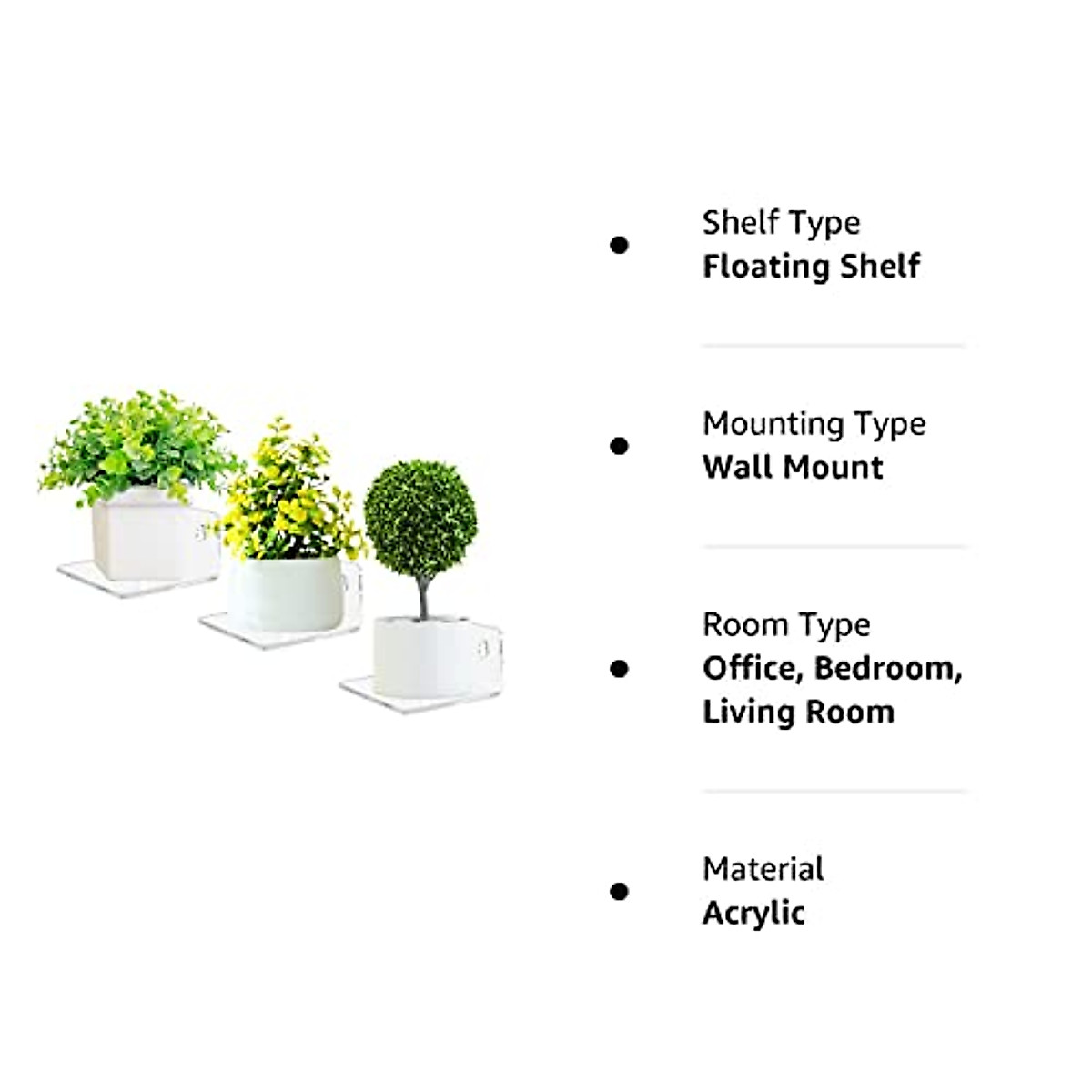 • Shelf Type
Floating Shelf

• Mounting Type
Wall Mount

• Room Type
Office, Bedroom, Living Room

• Material
Acrylic